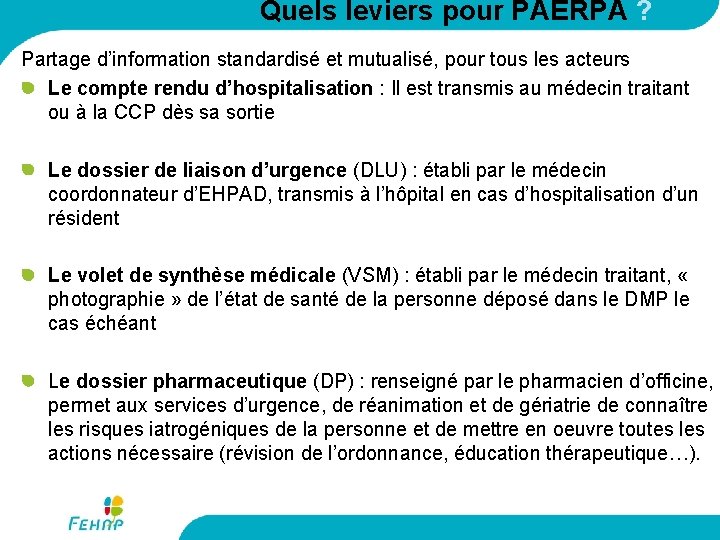 Quels leviers pour PAERPA ?

Partage d'information standardisé et mutualisé, pour tous les acteurs

Le compte rendu d'hospitalisation : Il est transmis au médecin traitant ou à la CCP dès sa sortie

Le dossier de liaison d'urgence (DLU) : établi par le médecin coordonnateur d'EHPAD, transmis à l'hôpital en cas d'hospitalisation d'un résident

Le volet de synthèse médicale (VSM) : établi par le médecin traitant, « photographie » de l'état de santé de la personne déposé dans le DMP le cas échéant

Le dossier pharmaceutique (DP) : renseigné par le pharmacien d'officine, permet aux services d'urgence, de réanimation et de gériatrie de connaître les risques iatrogéniques de la personne et de mettre en oeuvre toutes les actions nécessaire (révision de l'ordonnance, éducation thérapeutique…).

FEHAP